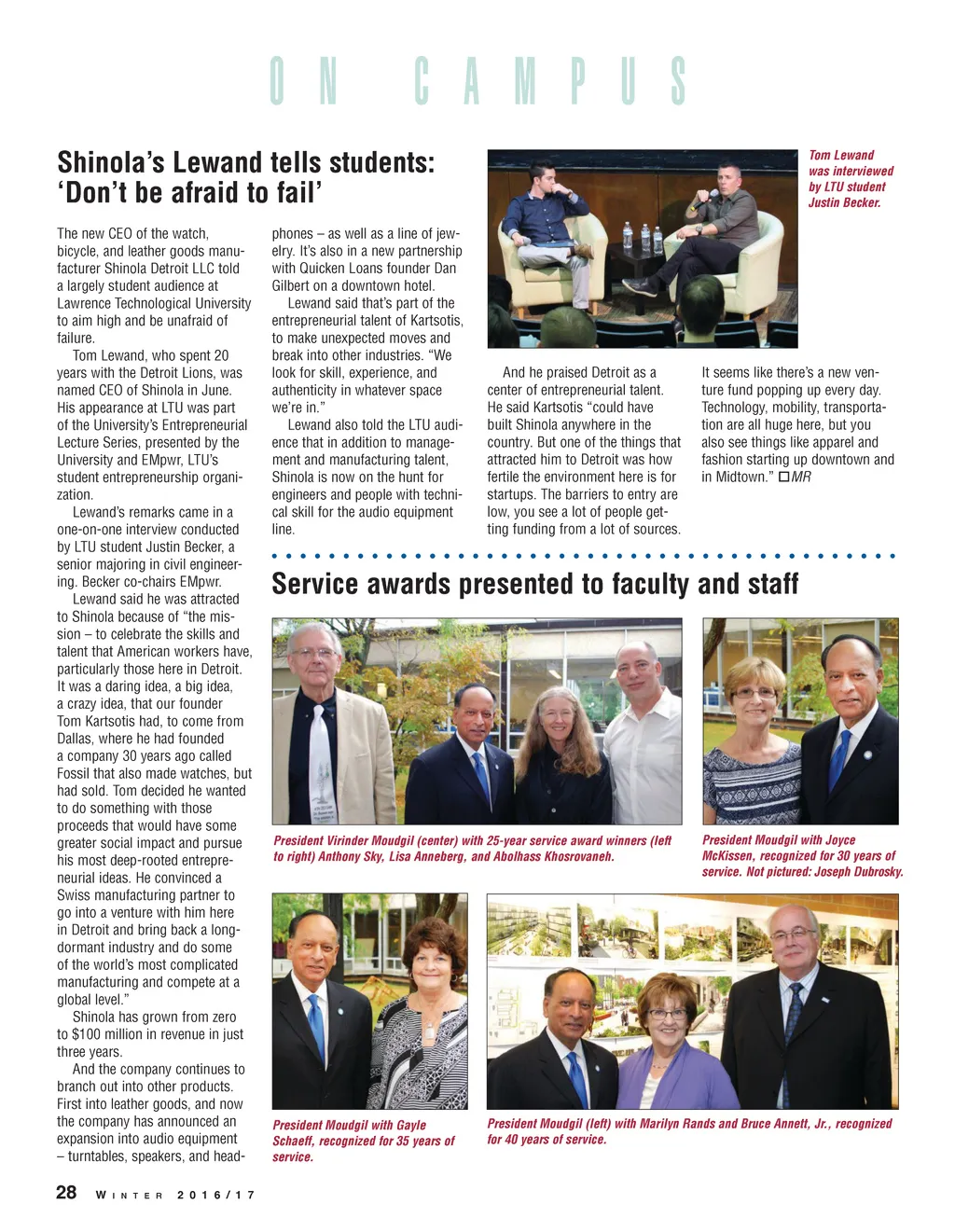 ON CAMPUS

Shinola's Lewand tells students: 'Don't be afraid to fail'

Tom Lewand was interviewed by LTU student Justin Becker.

The new CEO of the watch, bicycle, and leather goods manufacturer Shinola Detroit LLC told a largely student audience at Lawrence Technological University to aim high and be unafraid of failure.

Tom Lewand, who spent 20 years with the Detroit Lions, was named CEO of Shinola in June. His appearance at LTU was part of the University's Entrepreneurial Lecture Series, presented by the University and EMpwr, LTU's student entrepreneurship organization.

Lewand's remarks came in a one-on-one interview conducted by LTU student Justin Becker, a senior majoring in civil engineering. Becker co-chairs EMpwr.

Lewand said he was attracted to Shinola because of "the mission – to celebrate the skills and talent that American workers have, particularly those here in Detroit. It was a daring idea, a big idea, a crazy idea, that our founder Tom Kartsotis had, to come from Dallas, where he had founded a company 30 years ago called Fossil that also made watches, but had sold. Tom decided he wanted to do something with those proceeds that would have some greater social impact and pursue his most deep-rooted entrepreneurial ideas. He convinced a Swiss manufacturing partner to go into a venture with him here in Detroit and bring back a long-dormant industry and do some of the world's most complicated manufacturing and compete at a global level."

Shinola has grown from zero to $100 million in revenue in just three years.

And the company continues to branch out into other products. First into leather goods, and now the company has announced an expansion into audio equipment – turntables, speakers, and headphones – as well as a line of jewelry. It's also in a new partnership with Quicken Loans founder Dan Gilbert on a downtown hotel.

Lewand said that's part of the entrepreneurial talent of Kartsotis, to make unexpected moves and break into other industries. "We look for skill, experience, and authenticity in whatever space we're in."

Lewand also told the LTU audience that in addition to management and manufacturing talent, Shinola is now on the hunt for engineers and people with technical skill for the audio equipment line.

And he praised Detroit as a center of entrepreneurial talent. He said Kartsotis "could have built Shinola anywhere in the country. But one of the things that attracted him to Detroit was how fertile the environment here is for startups. The barriers to entry are low, you see a lot of people getting funding from a lot of sources. It seems like there's a new venture fund popping up every day. Technology, mobility, transportation are all huge here, but you also see things like apparel and fashion starting up downtown and in Midtown." □ MR

Service awards presented to faculty and staff

President Virinder Moudgil (center) with 25-year service award winners (left to right) Anthony Sky, Lisa Anneberg, and Abolhass Khosrovaneh.

President Moudgil with Joyce McKissen, recognized for 30 years of service. Not pictured: Joseph Dubrosky.

President Moudgil with Gayle Schaeff, recognized for 35 years of service.

President Moudgil (left) with Marilyn Rands and Bruce Annett, Jr., recognized for 40 years of service.

28 WINTER 2016/17